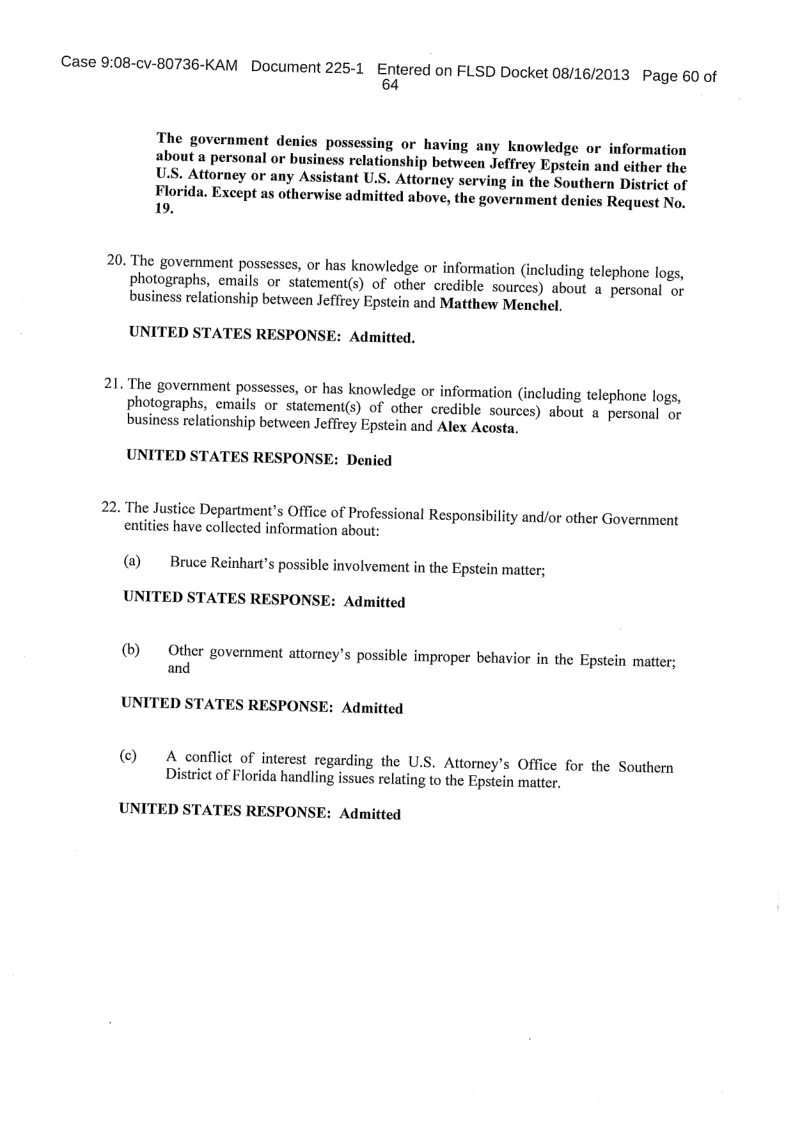 Case 9:08-cv-80736-KAM Document 225-1 Entered on FLSD Docket 08/16/2013 Page 60 of 64

The government denies possessing or having any knowledge or information about a personal or business relationship between Jeffrey Epstein and either the U.S. Attorney or any Assistant U.S. Attorney serving in the Southern District of Florida. Except as otherwise admitted above, the government denies Request No. 19.

20. The government possesses, or has knowledge or information (including telephone logs, photographs, emails or statement(s) of other credible sources) about a personal or business relationship between Jeffrey Epstein and Matthew Menchel.

UNITED STATES RESPONSE: Admitted.

21. The government possesses, or has knowledge or information (including telephone logs, photographs, emails or statement(s) of other credible sources) about a personal or business relationship between Jeffrey Epstein and Alex Acosta.

UNITED STATES RESPONSE: Denied

22. The Justice Department's Office of Professional Responsibility and/or other Government entities have collected information about:

(a) Bruce Reinhart's possible involvement in the Epstein matter;

UNITED STATES RESPONSE: Admitted

(b) Other government attorney's possible improper behavior in the Epstein matter; and

UNITED STATES RESPONSE: Admitted

(c) A conflict of interest regarding the U.S. Attorney's Office for the Southern District of Florida handling issues relating to the Epstein matter.

UNITED STATES RESPONSE: Admitted